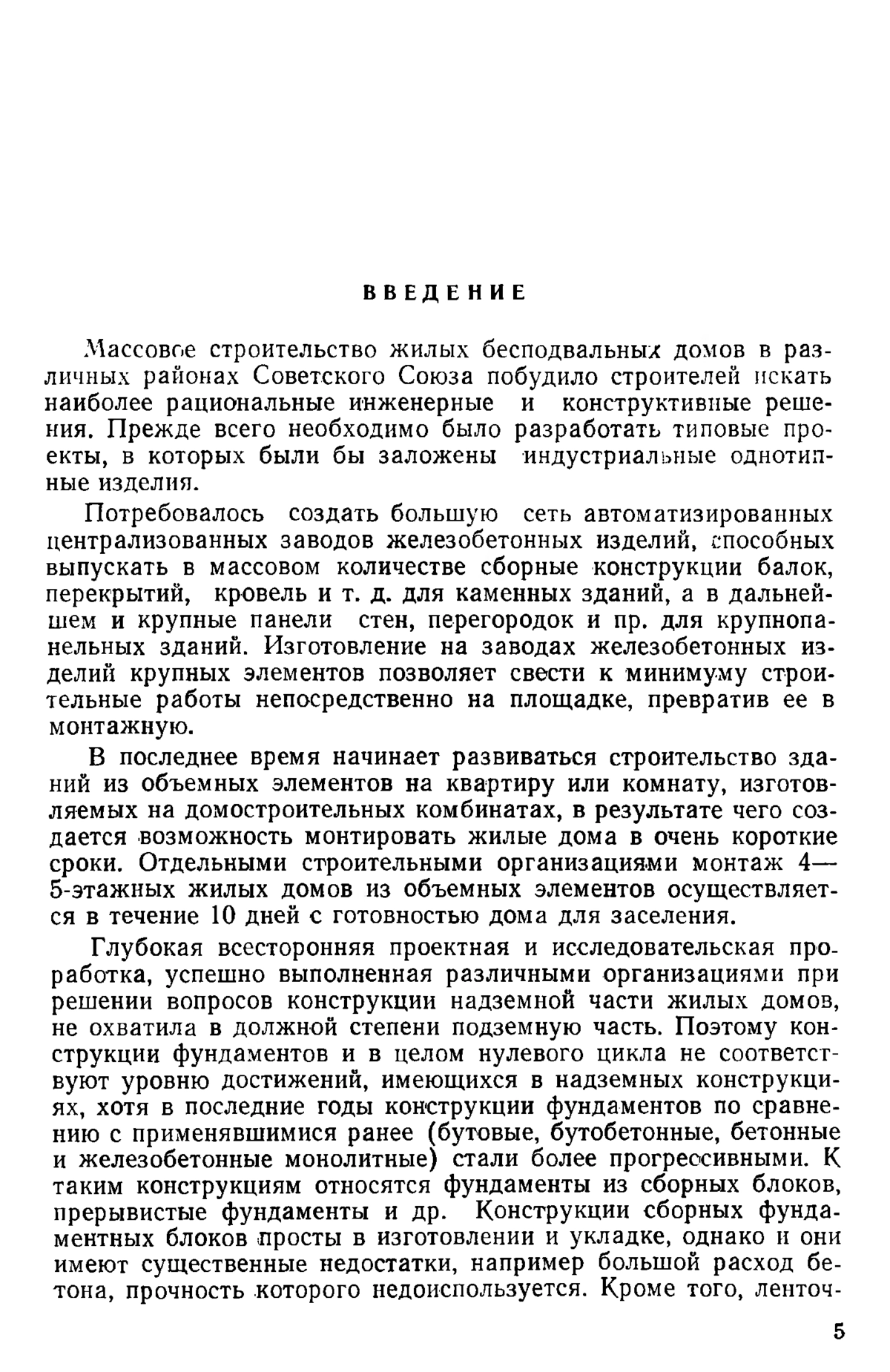 ВВЕДЕНИЕ

Массовое строительство жилых бесподвальных домов в различных районах Советского Союза побудило строителей искать наиболее рациональные инженерные и конструктивные решения. Прежде всего необходимо было разработать типовые проекты, в которых были бы заложены индустриальные однотипные изделия.

Потребовалось создать большую сеть автоматизированных централизованных заводов железобетонных изделий, способных выпускать в массовом количестве сборные конструкции балок, перекрытий, кровель и т. д. для каменных зданий, а в дальнейшем и крупные панели стен, перегородок и пр. для крупнопанельных зданий. Изготовление на заводах железобетонных изделий крупных элементов позволяет свести к минимуму строительные работы непосредственно на площадке, превратив ее в монтажную.

В последнее время начинает развиваться строительство зданий из объемных элементов на квартиру или комнату, изготовляемых на домостроительных комбинатах, в результате чего создается возможность монтировать жилые дома в очень короткие сроки. Отдельными строительными организациями монтаж 4—5-этажных жилых домов из объемных элементов осуществляется в течение 10 дней с готовностью дома для заселения.

Глубокая всесторонняя проектная и исследовательская проработка, успешно выполненная различными организациями при решении вопросов конструкции надземной части жилых домов, не охватила в должной степени подземную часть. Поэтому конструкции фундаментов и в целом нулевого цикла не соответствуют уровню достижений, имеющихся в надземных конструкциях, хотя в последние годы конструкции фундаментов по сравнению с применявшимися ранее (бутовые, бутобетонные, бетонные и железобетонные монолитные) стали более прогрессивными. К таким конструкциям относятся фундаменты из сборных блоков, прерывистые фундаменты и др. Конструкции сборных фундаментных блоков просты в изготовлении и укладке, однако и они имеют существенные недостатки, например большой расход бетона, прочность которого недоиспользуется. Кроме того, ленточ-

5